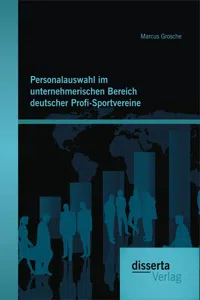 Marcus Grosche

Personalauswahl im unternehmerischen Bereich deutscher Profi-Sportvereine

disserta
Verlag